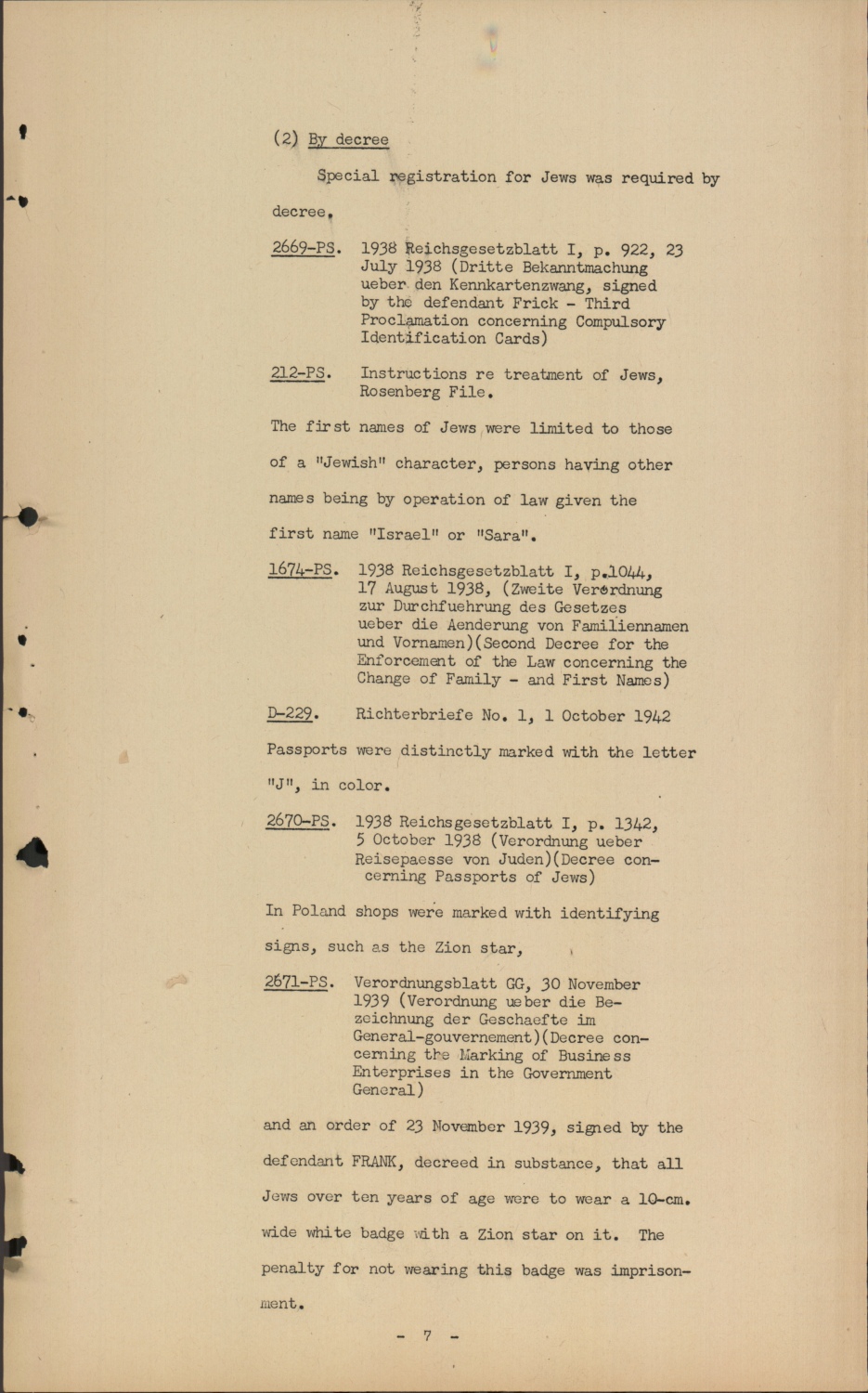 (2) By decree

Special registration for Jews was required by decree.

2669-PS. 1938 Reichsgesetzblatt I, p. 922, 23 July 1938 (Dritte Bekanntmachung ueber den Kennkartenzwang, signed by the defendant Frick - Third Proclamation concerning Compulsory Identification Cards)

212-PS. Instructions re treatment of Jews, Rosenberg File.

The first names of Jews were limited to those of a "Jewish" character, persons having other names being by operation of law given the first name "Israel" or "Sara".

1674-PS. 1938 Reichsgesetzblatt I, p.1044, 17 August 1938, (Zweite Verordnung zur Durchfuehrung des Gesetzes ueber die Aenderung von Familiennamen und Vornamen)(Second Decree for the Enforcement of the Law concerning the Change of Family - and First Names)

D-229. Richterbriefe No. 1, 1 October 1942

Passports were distinctly marked with the letter "J", in color.

2670-PS. 1938 Reichsgesetzblatt I, p. 1342, 5 October 1938 (Verordnung ueber Reisepaesse von Juden)(Decree concerning Passports of Jews)

In Poland shops were marked with identifying signs, such as the Zion star,

2671-PS. Verordnungsblatt GG, 30 November 1939 (Verordnung ueber die Bezeichnung der Geschaefte im General-gouvernement)(Decree concerning the Marking of Business Enterprises in the Government General)

and an order of 23 November 1939, signed by the defendant FRANK, decreed in substance, that all Jews over ten years of age were to wear a 10-cm. wide white badge with a Zion star on it. The penalty for not wearing this badge was imprisonment.

- 7 -